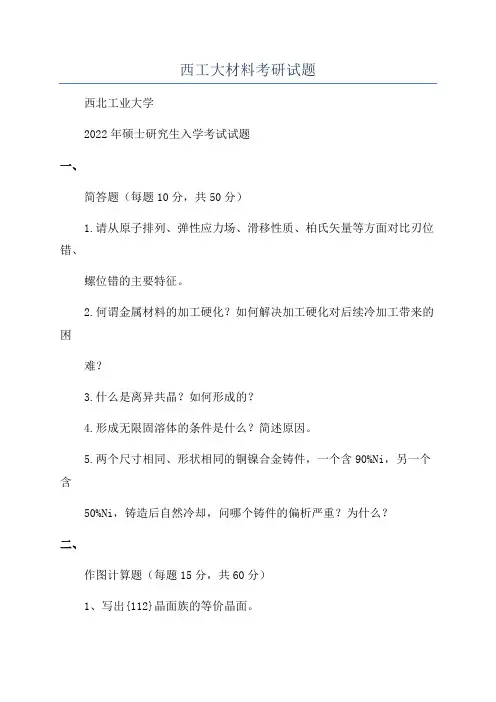 西工大材料考研试题

西北工业大学

2022年硕士研究生入学考试试题

一、

简答题（每题10分，共50分）

1.请从原子排列、弹性应力场、滑移性质、柏氏矢量等方面对比刃位错、

螺位错的主要特征。

2.何谓金属材料的加工硬化？如何解决加工硬化对后续冷加工带来的困

难？

3.什么是离异共晶？如何形成的？

4.形成无限固溶体的条件是什么？简述原因。

5.两个尺寸相同、形状相同的铜镍合金铸件，一个含90%Ni，另一个含

50%Ni，铸造后自然冷却，问哪个铸件的偏析严重？为什么？

二、

作图计算题（每题15分，共60分）

1、写出{112}晶面族的等价晶面。